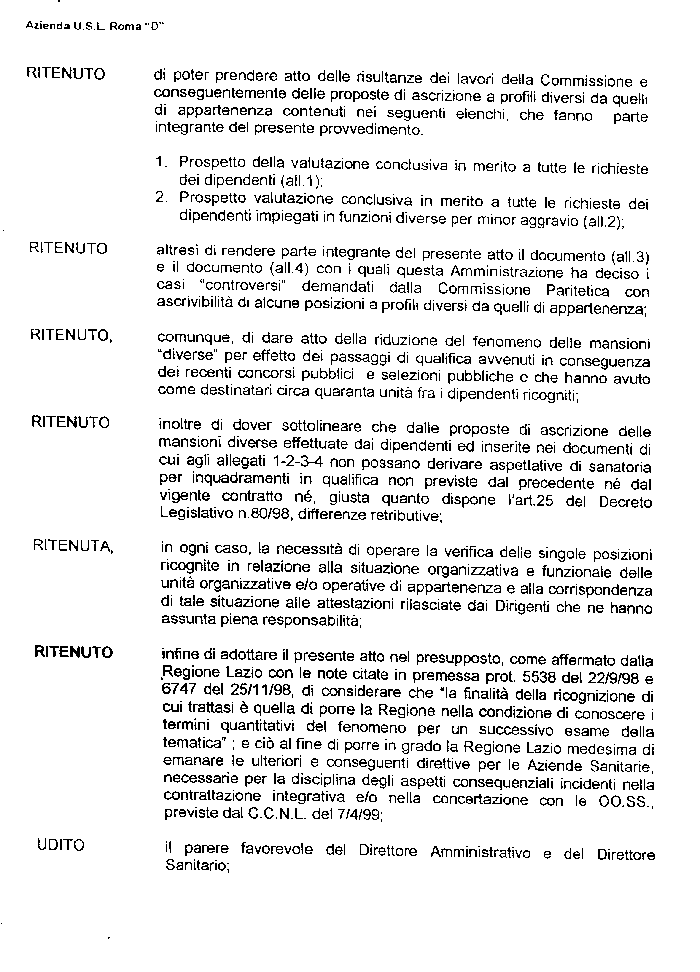 Azienda U.S.L. Roma "D"

RITENUTO di poter prendere atto delle risultanze dei lavori della Commissione e conseguentemente delle proposte di ascrizione a profili diversi da quelli di appartenenza contenuti nei seguenti elenchi, che fanno parte integrante del presente provvedimento.

1. Prospetto della valutazione conclusiva in merito a tutte le richieste dei dipendenti (all.1);
2. Prospetto valutazione conclusiva in merito a tutte le richieste dei dipendenti impiegati in funzioni diverse per minor aggravio (all.2);

RITENUTO altresì di rendere parte integrante del presente atto il documento (all.3) e il documento (all.4) con i quali questa Amministrazione ha deciso i casi "controversi" demandati dalla Commissione Paritetica con ascrivibilità di alcune posizioni a profili diversi da quelli di appartenenza;

RITENUTO, comunque, di dare atto della riduzione del fenomeno delle mansioni "diverse" per effetto dei passaggi di qualifica avvenuti in conseguenza dei recenti concorsi pubblici e selezioni pubbliche e che hanno avuto come destinatari circa quaranta unità fra i dipendenti ricogniti;

RITENUTO inoltre di dover sottolineare che dalle proposte di ascrizione delle mansioni diverse effettuate dai dipendenti ed inserite nei documenti di cui agli allegati 1-2-3-4 non possano derivare aspettative di sanatoria per inquadramenti in qualifica non previste dal precedente né dal vigente contratto né, giusta quanto dispone l'art.25 del Decreto Legislativo n.80/98, differenze retributive;

RITENUTA, in ogni caso, la necessità di operare la verifica delle singole posizioni ricognite in relazione alla situazione organizzativa e funzionale delle unità organizzative e/o operative di appartenenza e alla corrispondenza di tale situazione alle attestazioni rilasciate dai Dirigenti che ne hanno assunta piena responsabilità;

RITENUTO infine di adottare il presente atto nel presupposto, come affermato dalla Regione Lazio con le note citate in premessa prot. 5538 del 22/9/98 e 6747 del 25/11/98, di considerare che "la finalità della ricognizione di cui trattasi è quella di porre la Regione nella condizione di conoscere i termini quantitativi del fenomeno per un successivo esame della tematica" ; e ciò al fine di porre in grado la Regione Lazio medesima di emanare le ulteriori e conseguenti direttive per le Aziende Sanitarie, necessarie per la disciplina degli aspetti consequenziali incidenti nella contrattazione integrativa e/o nella concertazione con le OO.SS., previste dal C.C.N.L. del 7/4/99;

UDITO il parere favorevole del Direttore Amministrativo e del Direttore Sanitario;